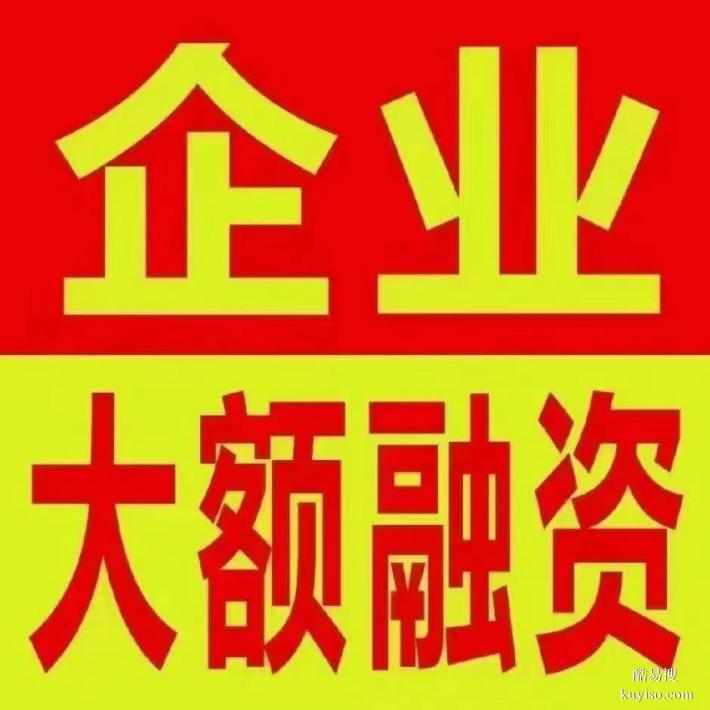 企业

大额融资

酷易搜
kuyiso.com